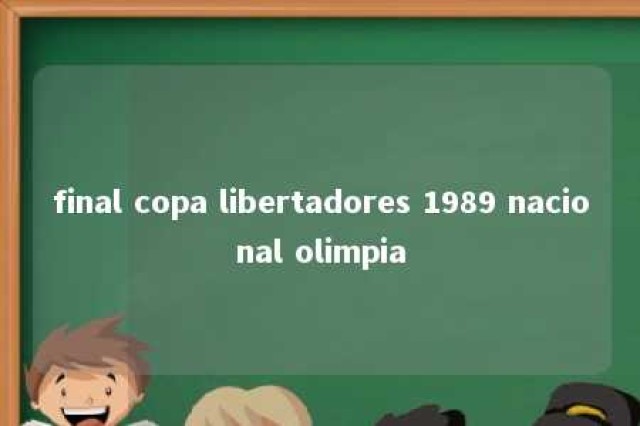 final copa libertadores 1989 nacional olimpia